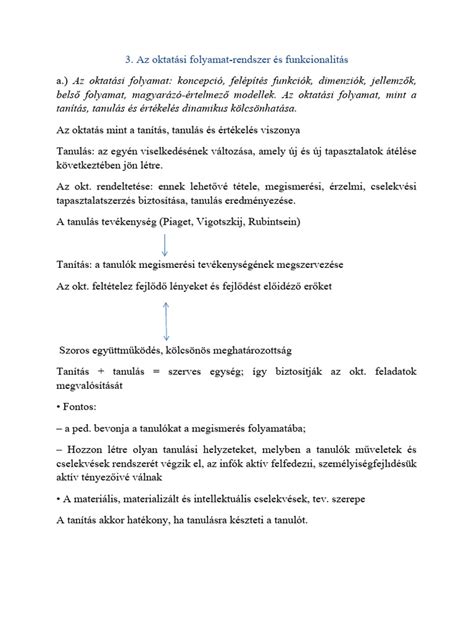 3. Az oktatási folyamat-rendszer és funkcionalitás

a.) Az oktatási folyamat: koncepció, felépítés funkciók, dimenziók, jellemzők, belső folyamat, magyarázó-értelmező modellek. Az oktatási folyamat, mint a tanítás, tanulás és értékelés dinamikus kölcsönhatása.

Az oktatás mint a tanítás, tanulás és értékelés viszonya

Tanulás: az egyén viselkedésének változása, amely új és új tapasztalatok átélése következtében jön létre.

Az okt. rendeltetése: ennek lehetővé tétele, megismerési, érzelmi, cselekvési tapasztalatszerzés biztosítása, tanulás eredményezése.

A tanulás tevékenység (Piaget, Vigotszkij, Rubintsein)

Tanítás: a tanulók megismerési tevékenységének megszervezése

Az okt. feltételez fejlődő lényeket és fejlődést előidéző erőket

Szoros együttműködés, kölcsönös meghatározottság

Tanítás + tanulás = szerves egység; így biztosítják az okt. feladatok megvalósítását

• Fontos:

– a ped. bevonja a tanulókat a megismerés folyamatába;

– Hozzon létre olyan tanulási helyzeteket, melyben a tanulók műveletek és cselekvések rendszerét végzik el, az infók aktív felfedezii, személyiségfejlıdésük aktív tényezőivé válnak

• A materiális, materializált és intellektuális cselekvések, tev. szerepe

A tanítás akkor hatékony, ha tanulásra készteti a tanulót.